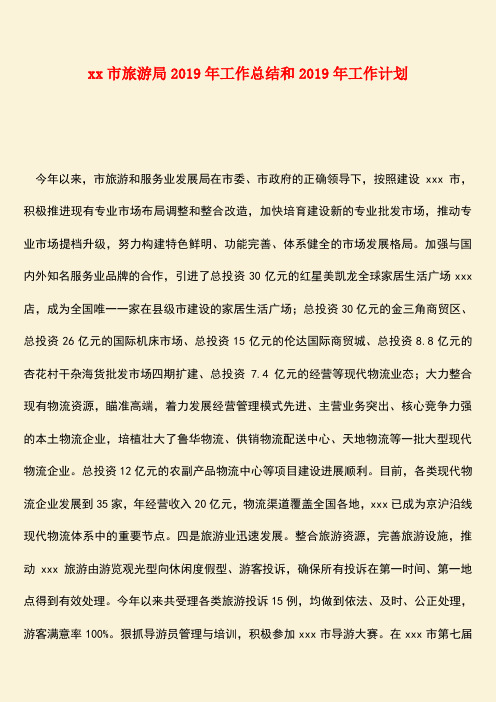 xx 市旅游局 2019 年工作总结和 2019 年工作计划

今年以来，市旅游和服务业发展局在市委、市政府的正确领导下，按照建设 xxx 市，积极推进现有专业市场布局调整和整合改造，加快培育建设新的专业批发市场，推动专业市场提档升级，努力构建特色鲜明、功能完善、体系健全的市场发展格局。加强与国内外知名服务业品牌的合作，引进了总投资 30 亿元的红星美凯龙全球家居生活广场 xxx 店，成为全国唯一一家在县级市建设的家居生活广场；总投资 30 亿元的金三角商贸区、总投资 26 亿元的国际机床市场、总投资 15 亿元的伦达国际商贸城、总投资 8.8 亿元的杏花村干杂海货批发市场四期扩建、总投资 7.4 亿元的经营等现代物流业态；大力整合现有物流资源，瞄准高端，着力发展经营管理模式先进、主营业务突出、核心竞争力强的本土物流企业，培植壮大了鲁华物流、供销物流配送中心、天地物流等一批大型现代物流企业。总投资 12 亿元的农副产品物流中心等项目建设进展顺利。目前，各类现代物流企业发展到 35 家，年经营收入 20 亿元，物流渠道覆盖全国各地，xxx 已成为京沪沿线现代物流体系中的重要节点。四是旅游业迅速发展。整合旅游资源，完善旅游设施，推动 xxx 旅游由游览观光型向休闲度假型、游客投诉，确保所有投诉在第一时间、第一地点得到有效处理。今年以来共受理各类旅游投诉 15 例，均做到依法、及时、公正处理，游客满意率 100%。狠抓导游员管理与培训，积极参加 xxx 市导游大赛。在 xxx 市第七届